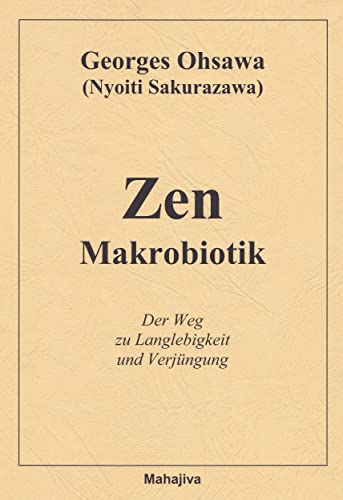 Georges Ohsawa
(Nyoiti Sakurazawa)

Zen
Makrobiotik

Der Weg
zu Langlebigkeit
und Verjüngung

Mahajiva